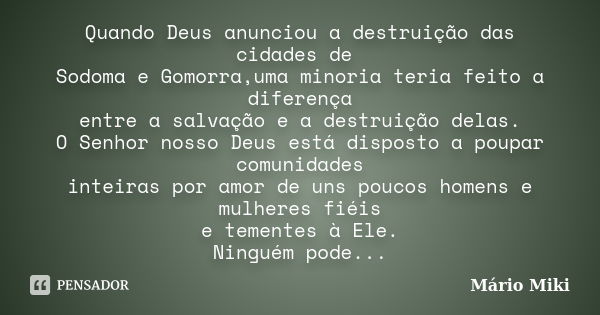 Quando Deus anunciou a destruição das cidades de
Sodoma e Gomorra,uma minoria teria feito a diferença
entre a salvação e a destruição delas.
O Senhor nosso Deus está disposto a poupar comunidades
inteiras por amor de uns poucos homens e mulheres fiéis
e tementes à Ele.
Ninguém pode...

PENSADOR

Mário Miki